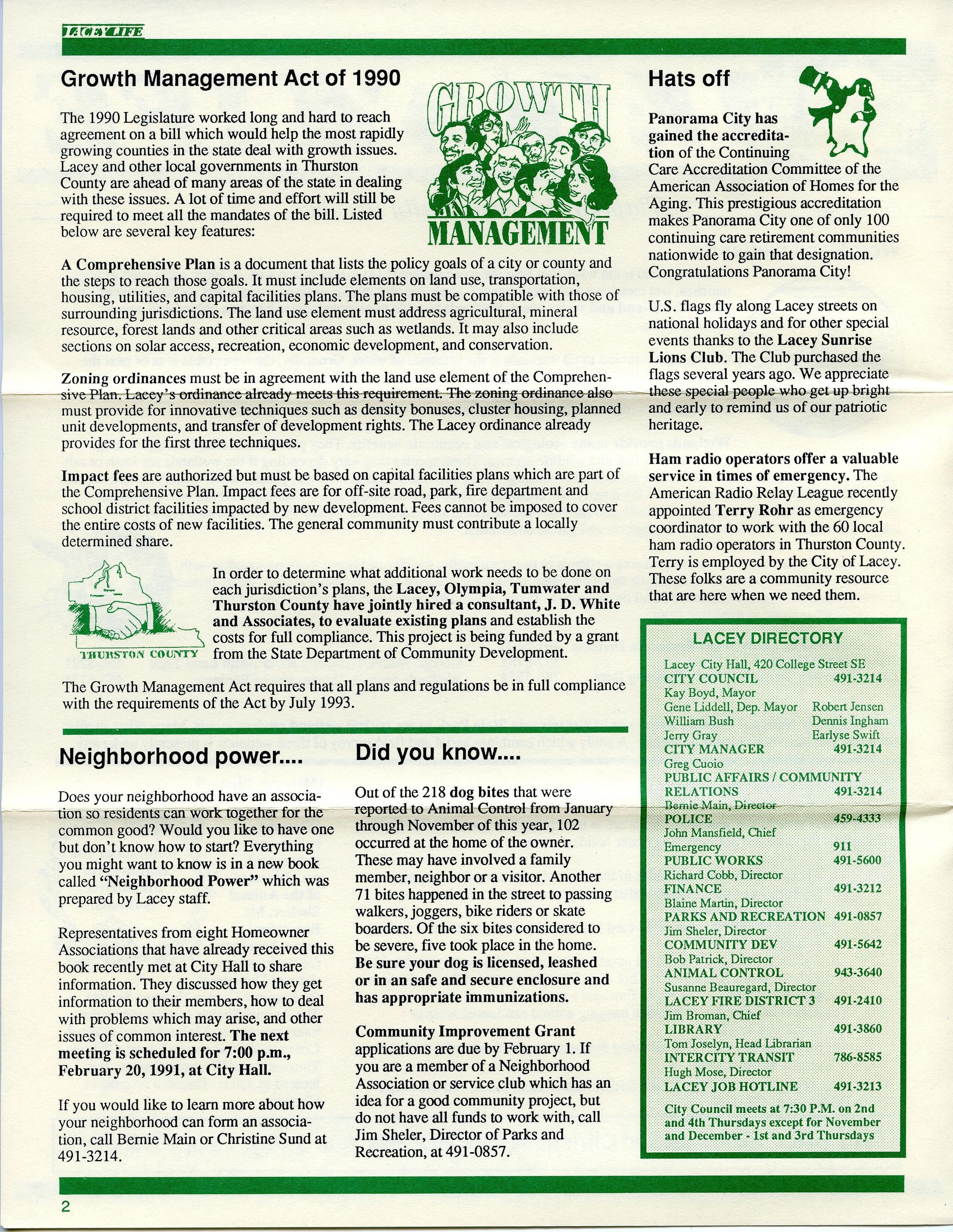 LACEY LIFE

Growth Management Act of 1990

GROWTH MANAGEMENT

The 1990 Legislature worked long and hard to reach agreement on a bill which would help the most rapidly growing counties in the state deal with growth issues. Lacey and other local governments in Thurston County are ahead of many areas of the state in dealing with these issues. A lot of time and effort will still be required to meet all the mandates of the bill. Listed below are several key features:

A Comprehensive Plan is a document that lists the policy goals of a city or county and the steps to reach those goals. It must include elements on land use, transportation, housing, utilities, and capital facilities plans. The plans must be compatible with those of surrounding jurisdictions. The land use element must address agricultural, mineral resource, forest lands and other critical areas such as wetlands. It may also include sections on solar access, recreation, economic development, and conservation.

Zoning ordinances must be in agreement with the land use element of the Comprehensive Plan. Lacey's ordinance already meets this requirement. The zoning ordinance also must provide for innovative techniques such as density bonuses, cluster housing, planned unit developments, and transfer of development rights. The Lacey ordinance already provides for the first three techniques.

Impact fees are authorized but must be based on capital facilities plans which are part of the Comprehensive Plan. Impact fees are for off-site road, park, fire department and school district facilities impacted by new development. Fees cannot be imposed to cover the entire costs of new facilities. The general community must contribute a locally determined share.

THURSTON COUNTY

In order to determine what additional work needs to be done on each jurisdiction's plans, the Lacey, Olympia, Tumwater and Thurston County have jointly hired a consultant, J. D. White and Associates, to evaluate existing plans and establish the costs for full compliance. This project is being funded by a grant from the State Department of Community Development.

The Growth Management Act requires that all plans and regulations be in full compliance with the requirements of the Act by July 1993.

Neighborhood power....

Does your neighborhood have an association so residents can work together for the common good? Would you like to have one but don't know how to start? Everything you might want to know is in a new book called "Neighborhood Power" which was prepared by Lacey staff.

Representatives from eight Homeowner Associations that have already received this book recently met at City Hall to share information. They discussed how they get information to their members, how to deal with problems which may arise, and other issues of common interest. The next meeting is scheduled for 7:00 p.m., February 20, 1991, at City Hall.

If you would like to learn more about how your neighborhood can form an association, call Bernie Main or Christine Sund at 491-3214.

Did you know....

Out of the 218 dog bites that were reported to Animal Control from January through November of this year, 102 occurred at the home of the owner. These may have involved a family member, neighbor or a visitor. Another 71 bites happened in the street to passing walkers, joggers, bike riders or skate boarders. Of the six bites considered to be severe, five took place in the home. Be sure your dog is licensed, leashed or in an safe and secure enclosure and has appropriate immunizations.

Community Improvement Grant applications are due by February 1. If you are a member of a Neighborhood Association or service club which has an idea for a good community project, but do not have all funds to work with, call Jim Sheler, Director of Parks and Recreation, at 491-0857.

Hats off

Panorama City has gained the accreditation of the Continuing Care Accreditation Committee of the American Association of Homes for the Aging. This prestigious accreditation makes Panorama City one of only 100 continuing care retirement communities nationwide to gain that designation. Congratulations Panorama City!

U.S. flags fly along Lacey streets on national holidays and for other special events thanks to the Lacey Sunrise Lions Club. The Club purchased the flags several years ago. We appreciate these special people who get up bright and early to remind us of our patriotic heritage.

Ham radio operators offer a valuable service in times of emergency. The American Radio Relay League recently appointed Terry Rohr as emergency coordinator to work with the 60 local ham radio operators in Thurston County. Terry is employed by the City of Lacey. These folks are a community resource that are here when we need them.

LACEY DIRECTORY
Lacey City Hall, 420 College Street SE
CITY COUNCIL 491-3214
Kay Boyd, Mayor
Gene Liddell, Dep. Mayor Robert Jensen
William Bush Dennis Ingham
Jerry Gray Earlyse Swift
CITY MANAGER 491-3214
Greg Cuoio
PUBLIC AFFAIRS / COMMUNITY RELATIONS 491-3214
Bernie Main, Director
POLICE 459-4333
John Mansfield, Chief
Emergency 911
PUBLIC WORKS 491-5600
Richard Cobb, Director
FINANCE 491-3212
Blaine Martin, Director
PARKS AND RECREATION 491-0857
Jim Sheler, Director
COMMUNITY DEV 491-5642
Bob Patrick, Director
ANIMAL CONTROL 943-3640
Susanne Beauregard, Director
LACEY FIRE DISTRICT 3 491-2410
Jim Broman, Chief
LIBRARY 491-3860
Tom Joselyn, Head Librarian
INTERCITY TRANSIT 786-8585
Hugh Mose, Director
LACEY JOB HOTLINE 491-3213
City Council meets at 7:30 P.M. on 2nd and 4th Thursdays except for November and December - 1st and 3rd Thursdays

2